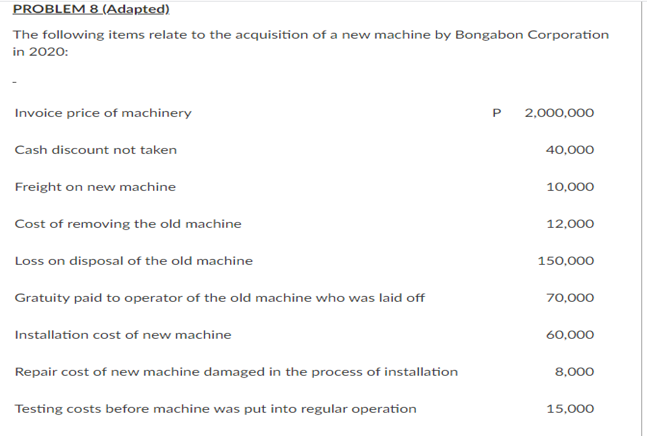 PROBLEM 8 (Adapted)

The following items relate to the acquisition of a new machine by Bongabon Corporation in 2020:

-

| | | |
|---|---|---|
| Invoice price of machinery | P | 2,000,000 |
| Cash discount not taken | | 40,000 |
| Freight on new machine | | 10,000 |
| Cost of removing the old machine | | 12,000 |
| Loss on disposal of the old machine | | 150,000 |
| Gratuity paid to operator of the old machine who was laid off | | 70,000 |
| Installation cost of new machine | | 60,000 |
| Repair cost of new machine damaged in the process of installation | | 8,000 |
| Testing costs before machine was put into regular operation | | 15,000 |